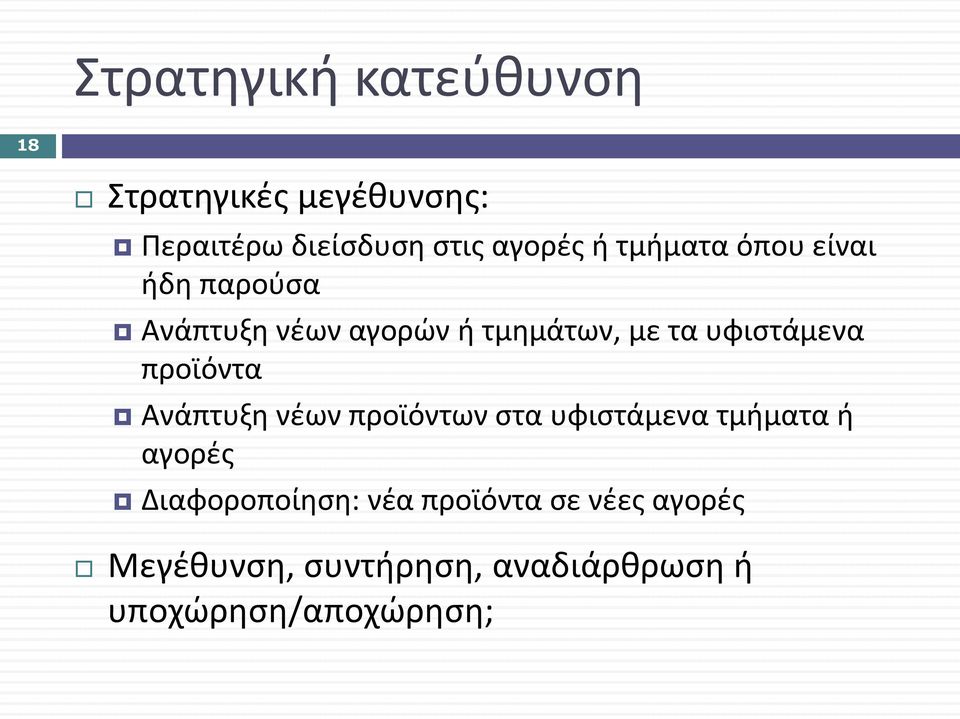 Στρατηγική κατεύθυνση

18

Στρατηγικές μεγέθυνσης:

Περαιτέρω διείσδυση στις αγορές ή τμήματα όπου είναι ήδη παρούσα

Ανάπτυξη νέων αγορών ή τμημάτων, με τα υφιστάμενα προϊόντα

Ανάπτυξη νέων προϊόντων στα υφιστάμενα τμήματα ή αγορές

Διαφοροποίηση: νέα προϊόντα σε νέες αγορές

Μεγέθυνση, συντήρηση, αναδιάρθρωση ή υποχώρηση/αποχώρηση;